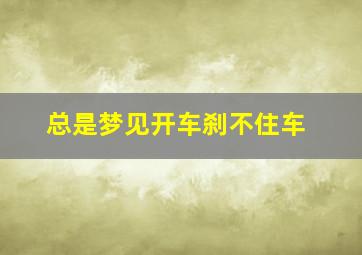 总是梦见开车刹不住车